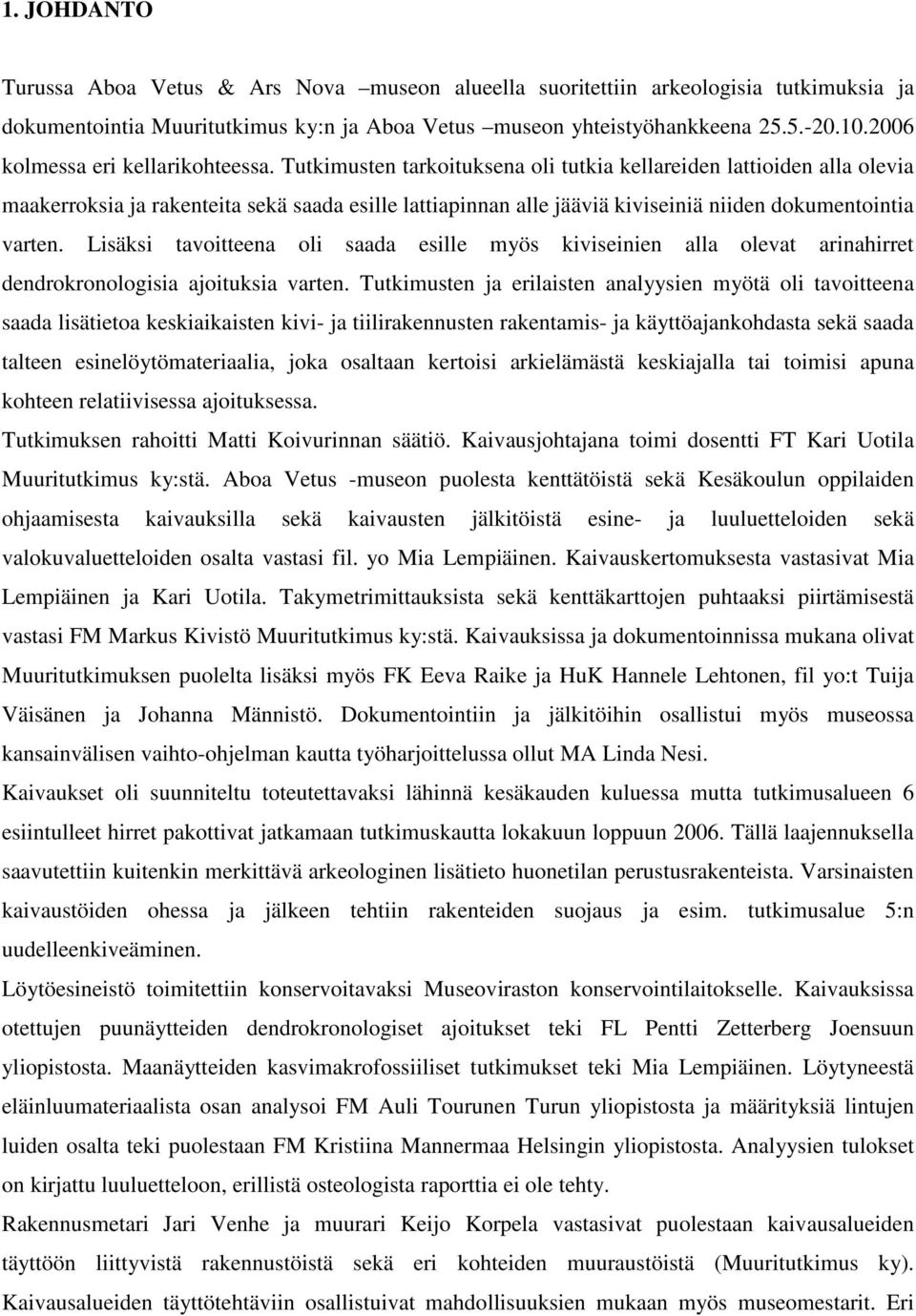 1. JOHDANTO

Turussa Aboa Vetus & Ars Nova –museon alueella suoritettiin arkeologisia tutkimuksia ja dokumentointia Muuritutkimus ky:n ja Aboa Vetus –museon yhteistyöhankkeena 25.5.-20.10.2006 kolmessa eri kellarikohteessa. Tutkimusten tarkoituksena oli tutkia kellareiden lattioiden alla olevia maakerroksia ja rakenteita sekä saada esille lattiapinnan alle jääviä kiviseiniä niiden dokumentointia varten. Lisäksi tavoitteena oli saada esille myös kiviseinien alla olevat arinahirret dendrokronologisia ajoituksia varten. Tutkimusten ja erilaisten analyysien myötä oli tavoitteena saada lisätietoa keskiaikaisten kivi- ja tiilirakennusten rakentamis- ja käyttöajankohdasta sekä saada talteen esinelöytömateriaalia, joka osaltaan kertoisi arkielämästä keskiajalla tai toimisi apuna kohteen relatiivisessa ajoituksessa.

Tutkimuksen rahoitti Matti Koivurinnan säätiö. Kaivausjohtajana toimi dosentti FT Kari Uotila Muuritutkimus ky:stä. Aboa Vetus -museon puolesta kenttätöistä sekä Kesäkoulun oppilaiden ohjaamisesta kaivauksilla sekä kaivausten jälkitöistä esine- ja luuluetteloiden sekä valokuvaluetteloiden osalta vastasi fil. yo Mia Lempiäinen. Kaivauskertomuksesta vastasivat Mia Lempiäinen ja Kari Uotila. Takymetrimittauksista sekä kenttäkarttojen puhtaaksi piirtämisestä vastasi FM Markus Kivistö Muuritutkimus ky:stä. Kaivauksissa ja dokumentoinnissa mukana olivat Muuritutkimuksen puolelta lisäksi myös FK Eeva Raike ja HuK Hannele Lehtonen, fil yo:t Tuija Väisänen ja Johanna Männistö. Dokumentointiin ja jälkitöihin osallistui myös museossa kansainvälisen vaihto-ohjelman kautta työharjoittelussa ollut MA Linda Nesi.

Kaivaukset oli suunniteltu toteutettavaksi lähinnä kesäkauden kuluessa mutta tutkimusalueen 6 esiintulleet hirret pakottivat jatkamaan tutkimuskautta lokakuun loppuun 2006. Tällä laajennuksella saavutettiin kuitenkin merkittävä arkeologinen lisätieto huonetilan perustusrakenteista. Varsinaisten kaivaustöiden ohessa ja jälkeen tehtiin rakenteiden suojaus ja esim. tutkimusalue 5:n uudelleenkiveäminen.

Löytöesineistö toimitettiin konservoitavaksi Museoviraston konservointilaitokselle. Kaivauksissa otettujen puunäytteiden dendrokronologiset ajoitukset teki FL Pentti Zetterberg Joensuun yliopistosta. Maanäytteiden kasvimakrofossiiliset tutkimukset teki Mia Lempiäinen. Löytyneestä eläinluumateriaalista osan analysoi FM Auli Tourunen Turun yliopistosta ja määrityksiä lintujen luiden osalta teki puolestaan FM Kristiina Mannermaa Helsingin yliopistosta. Analyysien tulokset on kirjattu luuluetteloon, erillistä osteologista raporttia ei ole tehty.

Rakennusmetari Jari Venhe ja muurari Keijo Korpela vastasivat puolestaan kaivausalueiden täyttöön liittyvistä rakennustöistä sekä eri kohteiden muuraustöistä (Muuritutkimus ky). Kaivausalueiden täyttötehtäviin osallistuivat mahdollisuuksien mukaan myös museomestarit. Eri